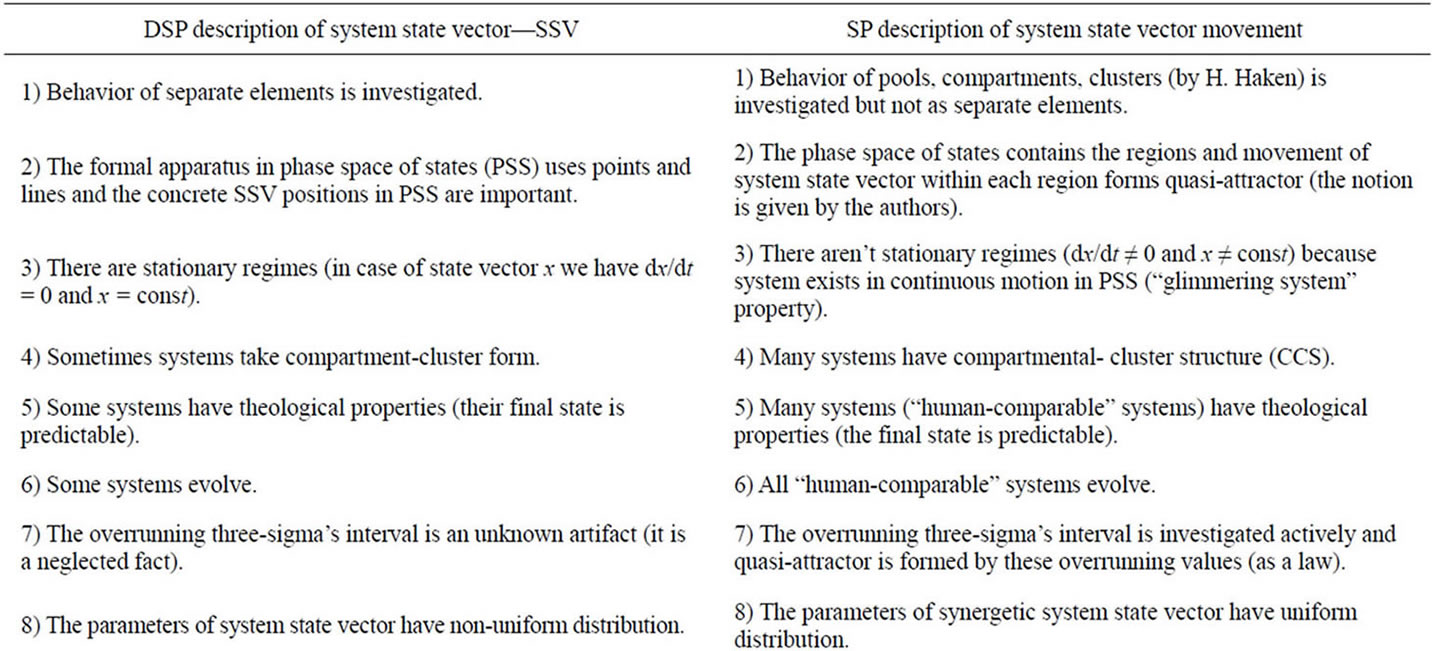 | DSP description of system state vector—SSV | SP description of system state vector movement |
|---|---|
| 1) Behavior of separate elements is investigated. | 1) Behavior of pools, compartments, clusters (by H. Haken) is investigated but not as separate elements. |
| 2) The formal apparatus in phase space of states (PSS) uses points and lines and the concrete SSV positions in PSS are important. | 2) The phase space of states contains the regions and movement of system state vector within each region forms quasi-attractor (the notion is given by the authors). |
| 3) There are stationary regimes (in case of state vector $x$ we have $dx/dt = 0$ and $x = const$). | 3) There aren't stationary regimes ($dx/dt \neq 0$ and $x \neq const$) because system exists in continuous motion in PSS ("glimmering system" property). |
| 4) Sometimes systems take compartment-cluster form. | 4) Many systems have compartmental- cluster structure (CCS). |
| 5) Some systems have theological properties (their final state is predictable). | 5) Many systems ("human-comparable" systems) have theological properties (the final state is predictable). |
| 6) Some systems evolve. | 6) All "human-comparable" systems evolve. |
| 7) The overrunning three-sigma's interval is an unknown artifact (it is a neglected fact). | 7) The overrunning three-sigma's interval is investigated actively and quasi-attractor is formed by these overrunning values (as a law). |
| 8) The parameters of system state vector have non-uniform distribution. | 8) The parameters of synergetic system state vector have uniform distribution. |